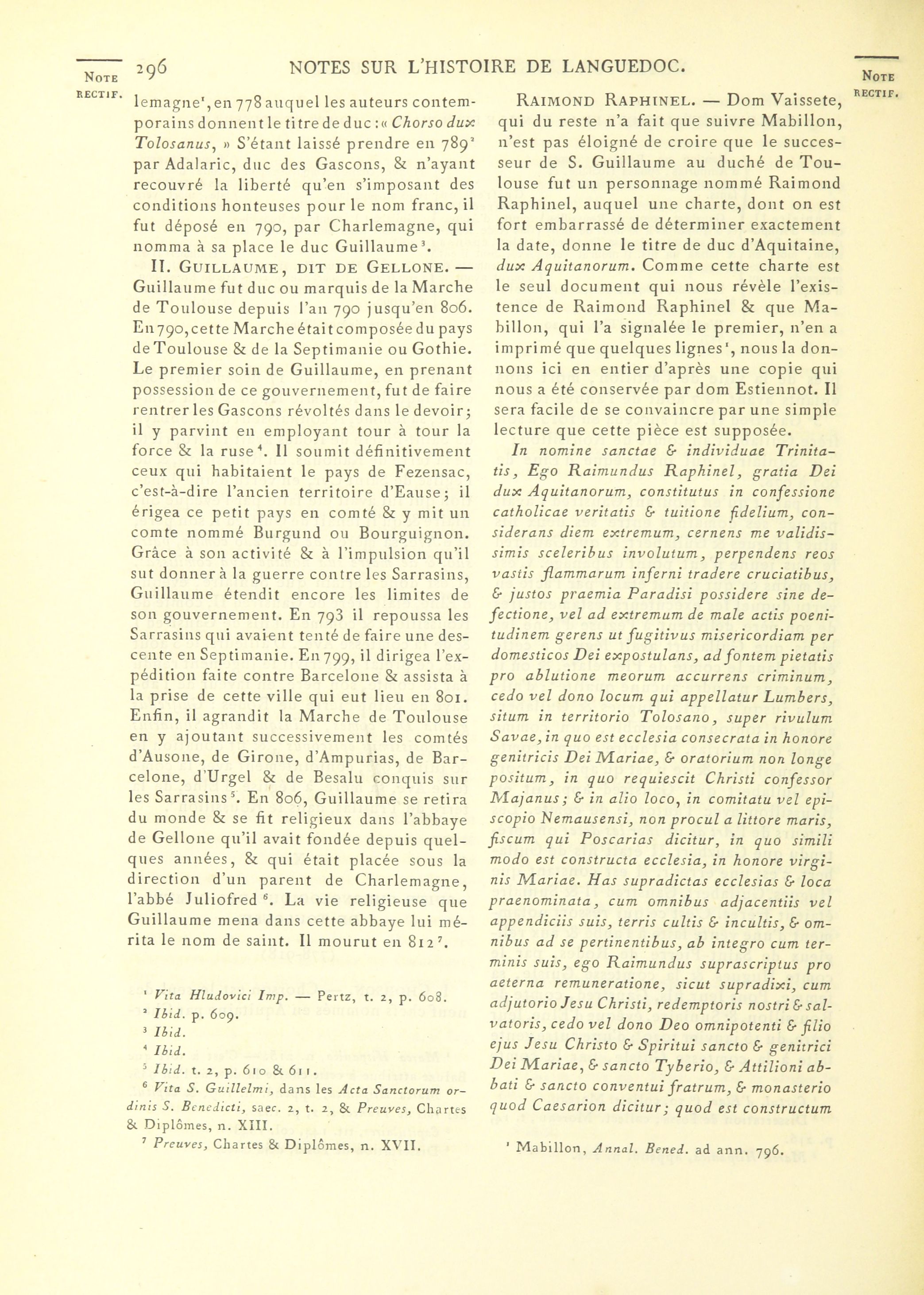 NOTE RECTIF.

296 NOTES SUR L'HISTOIRE DE LANGUEDOC.

NOTE RECTIF.

lemagne$^1$, en 778 auquel les auteurs contemporains donnent le titre de duc : « Chorso dux Tolosanus, » S'étant laissé prendre en 789$^2$ par Adalaric, duc des Gascons, & n'ayant recouvré la liberté qu'en s'imposant des conditions honteuses pour le nom franc, il fut déposé en 790, par Charlemagne, qui nomma à sa place le duc Guillaume$^3$.

II. GUILLAUME, DIT DE GELLONE. — Guillaume fut duc ou marquis de la Marche de Toulouse depuis l'an 790 jusqu'en 806. En 790, cette Marche était composée du pays de Toulouse & de la Septimanie ou Gothie. Le premier soin de Guillaume, en prenant possession de ce gouvernement, fut de faire rentrer les Gascons révoltés dans le devoir; il y parvint en employant tour à tour la force & la ruse$^4$. Il soumit définitivement ceux qui habitaient le pays de Fezensac, c'est-à-dire l'ancien territoire d'Eause; il érigea ce petit pays en comté & y mit un comte nommé Burgund ou Bourguignon. Grâce à son activité & à l'impulsion qu'il sut donner à la guerre contre les Sarrasins, Guillaume étendit encore les limites de son gouvernement. En 793 il repoussa les Sarrasins qui avaient tenté de faire une descente en Septimanie. En 799, il dirigea l'expédition faite contre Barcelone & assista à la prise de cette ville qui eut lieu en 801. Enfin, il agrandit la Marche de Toulouse en y ajoutant successivement les comtés d'Ausone, de Girone, d'Ampurias, de Barcelone, d'Urgel & de Besalu conquis sur les Sarrasins$^5$. En 806, Guillaume se retira du monde & se fit religieux dans l'abbaye de Gellone qu'il avait fondée depuis quelques années, & qui était placée sous la direction d'un parent de Charlemagne, l'abbé Juliofred$^6$. La vie religieuse que Guillaume mena dans cette abbaye lui mérita le nom de saint. Il mourut en 812$^7$.

$^1$ Vita Hludovici Imp. — Pertz, t. 2, p. 608.
$^2$ Ibid. p. 609.
$^3$ Ibid.
$^4$ Ibid.
$^5$ Ibid. t. 2, p. 610 & 611.
$^6$ Vita S. Guillelmi, dans les Acta Sanctorum ordinis S. Benedicti, saec. 2, t. 2, & Preuves, Chartes & Diplômes, n. XIII.
$^7$ Preuves, Chartes & Diplômes, n. XVII.

RAIMOND RAPHINEL. — Dom Vaissete, qui du reste n'a fait que suivre Mabillon, n'est pas éloigné de croire que le successeur de S. Guillaume au duché de Toulouse fut un personnage nommé Raimond Raphinel, auquel une charte, dont on est fort embarrassé de déterminer exactement la date, donne le titre de duc d'Aquitaine, dux Aquitanorum. Comme cette charte est le seul document qui nous révèle l'existence de Raimond Raphinel & que Mabillon, qui l'a signalée le premier, n'en a imprimé que quelques lignes$^1$, nous la donnons ici en entier d'après une copie qui nous a été conservée par dom Estiennot. Il sera facile de se convaincre par une simple lecture que cette pièce est supposée.

In nomine sanctae & individuae Trinitatis, Ego Raimundus Raphinel, gratia Dei dux Aquitanorum, constitutus in confessione catholicae veritatis & tuitione fidelium, considerans diem extremum, cernens me validissimis sceleribus involutum, perpendens reos vastis flammarum inferni tradere cruciatibus, & justos praemia Paradisi possidere sine defectione, vel ad extremum de male actis poenitudinem gerens ut fugitivus misericordiam per domesticos Dei expostulans, ad fontem pietatis pro ablutione meorum accurrens criminum, cedo vel dono locum qui appellatur Lumbers, situm in territorio Tolosano, super rivulum Savae, in quo est ecclesia consecrata in honore genitricis Dei Mariae, & oratorium non longe positum, in quo requiescit Christi confessor Majanus; & in alio loco, in comitatu vel episcopio Nemausensi, non procul a littore maris, fiscum qui Poscarias dicitur, in quo simili modo est constructa ecclesia, in honore virginis Mariae. Has supradictas ecclesias & loca praenominata, cum omnibus adjacentiis vel appendiciis suis, terris cultis & incultis, & omnibus ad se pertinentibus, ab integro cum terminis suis, ego Raimundus suprascriptus pro aeterna remuneratione, sicut supradixi, cum adjutorio Jesu Christi, redemptoris nostri & salvatoris, cedo vel dono Deo omnipotenti & filio ejus Jesu Christo & Spiritui sancto & genitrici Dei Mariae, & sancto Tyberio, & Attilioni abbati & sancto conventui fratrum, & monasterio quod Caesarion dicitur; quod est constructum

$^1$ Mabillon, Annal. Bened. ad ann. 796.